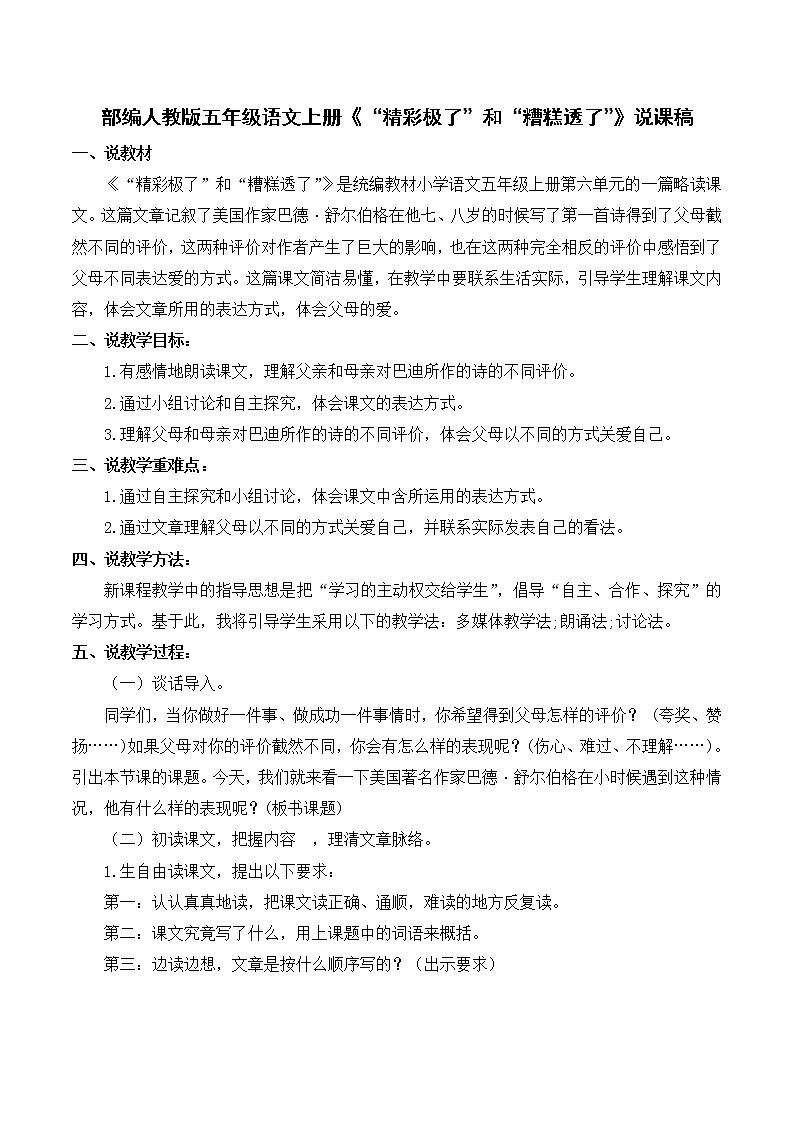 部编人教版五年级语文上册《“精彩极了”和“糟糕透了”》说课稿

一、说教材

《“精彩极了”和“糟糕透了”》是统编教材小学语文五年级上册第六单元的一篇略读课文。这篇文章记叙了美国作家巴德·舒尔伯格在他七、八岁的时候写了第一首诗得到了父母截然不同的评价，这两种评价对作者产生了巨大的影响，也在这两种完全相反的评价中感悟到了父母不同表达爱的方式。这篇课文简洁易懂，在教学中要联系生活实际，引导学生理解课文内容，体会文章所用的表达方式，体会父母的爱。

二、说教学目标：

1.有感情地朗读课文，理解父亲和母亲对巴迪所作的诗的不同评价。

2.通过小组讨论和自主探究，体会课文的表达方式。

3.理解父母和母亲对巴迪所作的诗的不同评价，体会父母以不同的方式关爱自己。

三、说教学重难点：

1.通过自主探究和小组讨论，体会课文中含所运用的表达方式。

2.通过文章理解父母以不同的方式关爱自己，并联系实际发表自己的看法。

四、说教学方法：

新课程教学中的指导思想是把“学习的主动权交给学生”，倡导“自主、合作、探究”的学习方式。基于此，我将引导学生采用以下的教学法：多媒体教学法;朗诵法;讨论法。

五、说教学过程：

（一）谈话导入。

同学们，当你做好一件事、做成功一件事情时，你希望得到父母怎样的评价？（夸奖、赞扬……)如果父母对你的评价截然不同，你会有怎么样的表现呢？(伤心、难过、不理解……）。引出本节课的课题。今天，我们就来看一下美国著名作家巴德·舒尔伯格在小时候遇到这种情况，他有什么样的表现呢？(板书课题)

（二）初读课文，把握内容 ，理清文章脉络。

1.生自由读课文，提出以下要求：

第一：认认真真地读，把课文读正确、通顺，难读的地方反复读。

第二：课文究竟写了什么，用上课题中的词语来概括。

第三：边读边想，文章是按什么顺序写的？（出示要求）